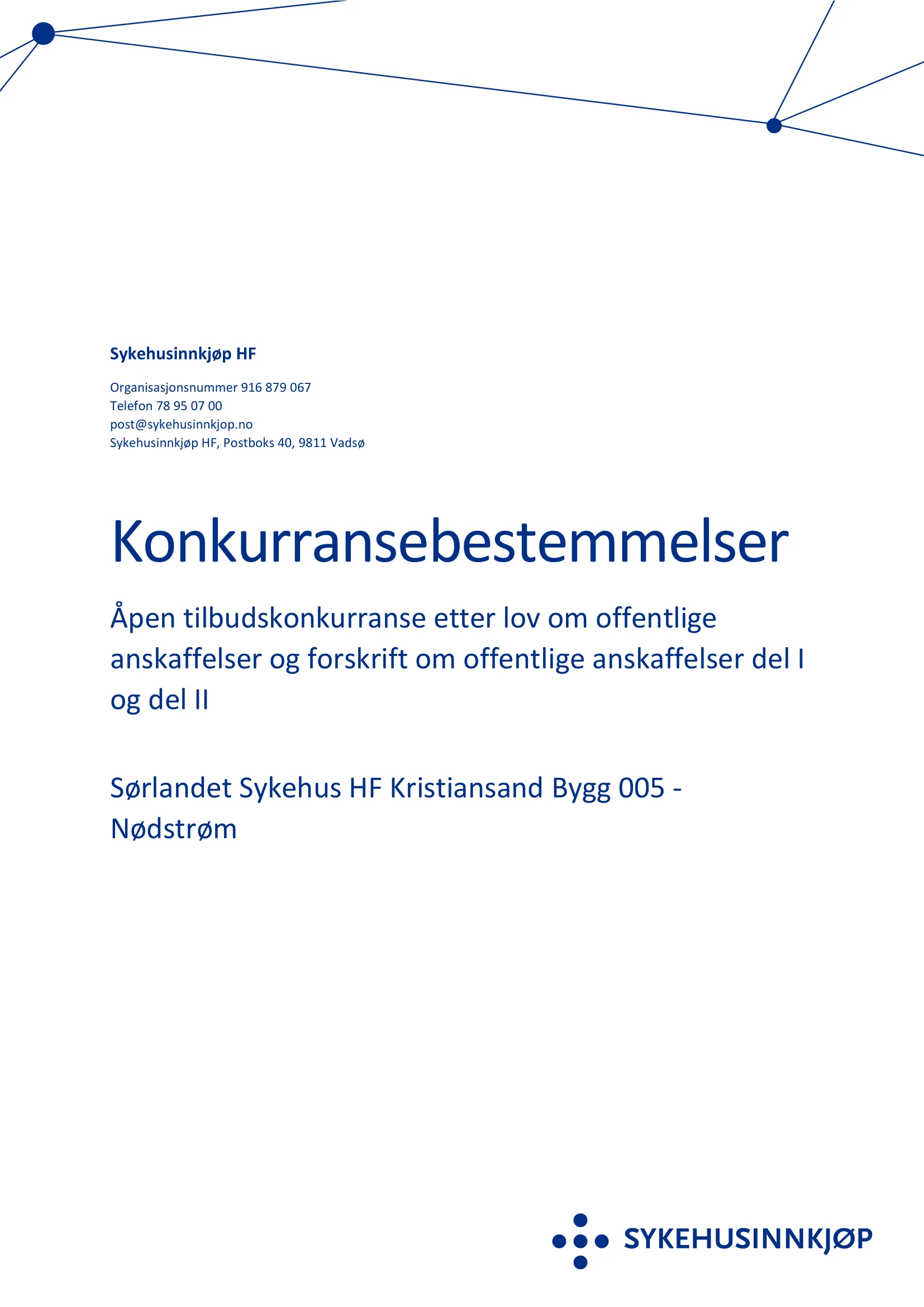 Sykehusinnkjøp HF

Organisasjonsnummer 916 879 067
Telefon 78 95 07 00
post@sykehusinnkjop.no
Sykehusinnkjøp HF, Postboks 40, 9811 Vadsø

Konkurransebestemmelser

Åpen tilbudskonkurranse etter lov om offentlige anskaffelser og forskrift om offentlige anskaffelser del I og del II

Sørlandet Sykehus HF Kristiansand Bygg 005 - Nødstrøm

SYKEHUSINNKJØP